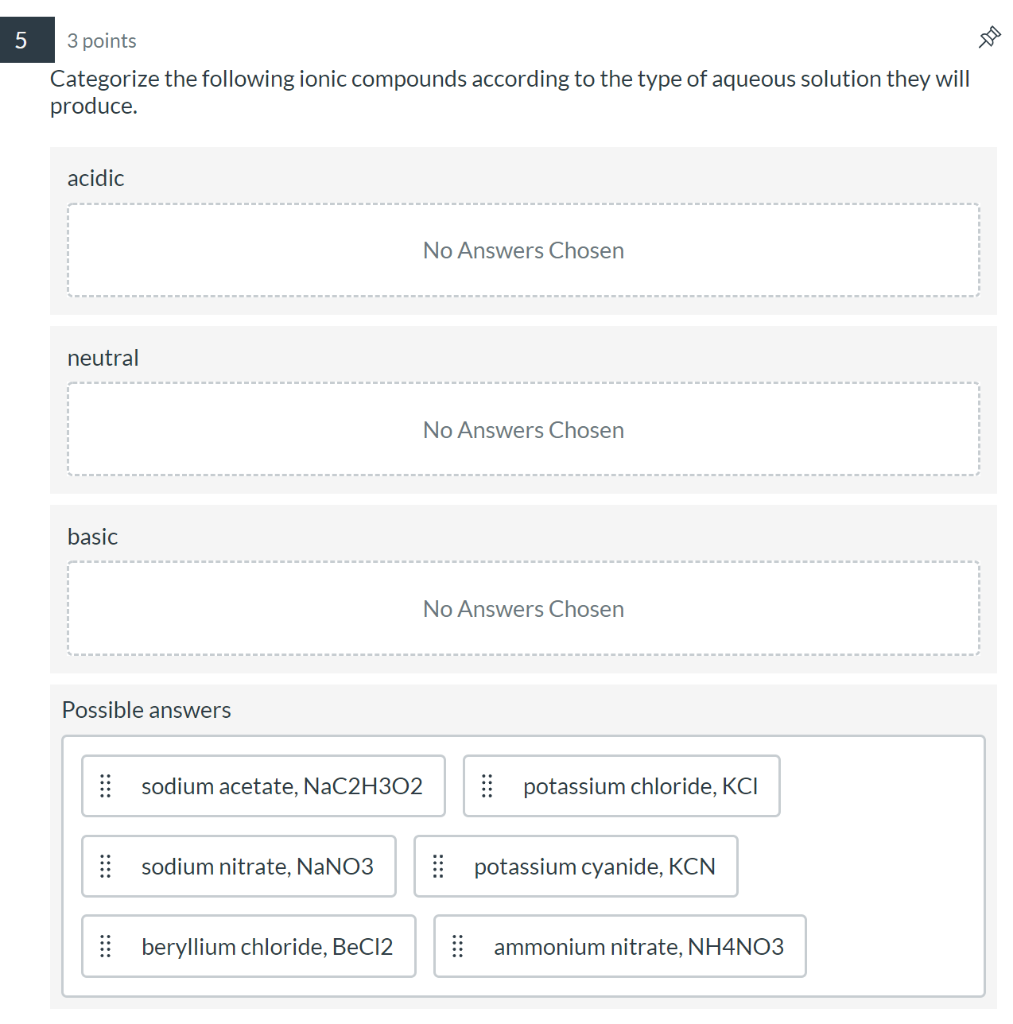 5

3 points

Categorize the following ionic compounds according to the type of aqueous solution they will produce.

acidic

No Answers Chosen

neutral

No Answers Chosen

basic

No Answers Chosen

Possible answers

sodium acetate, NaC2H3O2

potassium chloride, KCl

sodium nitrate, NaNO3

potassium cyanide, KCN

beryllium chloride, BeCl2

ammonium nitrate, NH4NO3